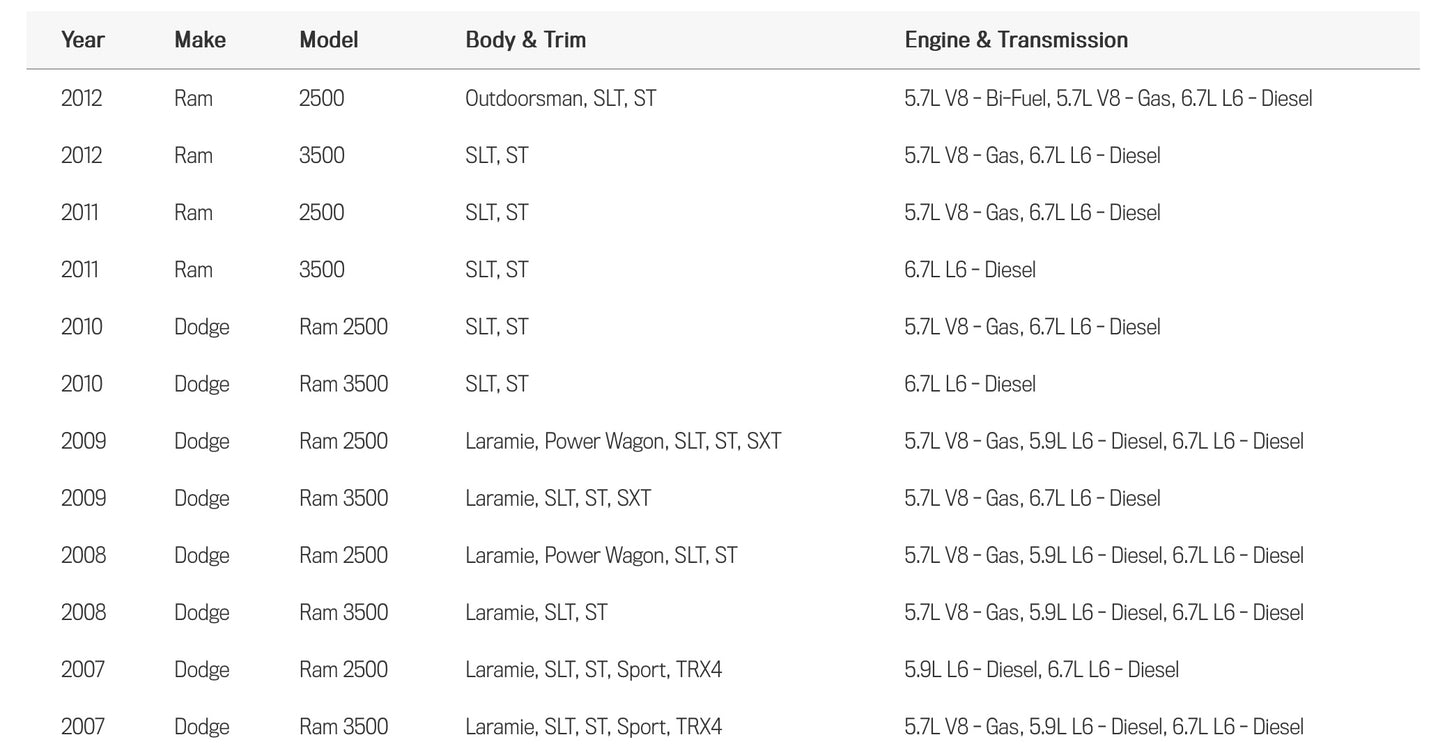 | Year | Make | Model | Body & Trim | Engine & Transmission |
|---|---|---|---|---|
| 2012 | Ram | 2500 | Outdoorsman, SLT, ST | 5.7L V8 - Bi-Fuel, 5.7L V8 - Gas, 6.7L L6 - Diesel |
| 2012 | Ram | 3500 | SLT, ST | 5.7L V8 - Gas, 6.7L L6 - Diesel |
| 2011 | Ram | 2500 | SLT, ST | 5.7L V8 - Gas, 6.7L L6 - Diesel |
| 2011 | Ram | 3500 | SLT, ST | 6.7L L6 - Diesel |
| 2010 | Dodge | Ram 2500 | SLT, ST | 5.7L V8 - Gas, 6.7L L6 - Diesel |
| 2010 | Dodge | Ram 3500 | SLT, ST | 6.7L L6 - Diesel |
| 2009 | Dodge | Ram 2500 | Laramie, Power Wagon, SLT, ST, SXT | 5.7L V8 - Gas, 5.9L L6 - Diesel, 6.7L L6 - Diesel |
| 2009 | Dodge | Ram 3500 | Laramie, SLT, ST, SXT | 5.7L V8 - Gas, 6.7L L6 - Diesel |
| 2008 | Dodge | Ram 2500 | Laramie, Power Wagon, SLT, ST | 5.7L V8 - Gas, 5.9L L6 - Diesel, 6.7L L6 - Diesel |
| 2008 | Dodge | Ram 3500 | Laramie, SLT, ST | 5.7L V8 - Gas, 5.9L L6 - Diesel, 6.7L L6 - Diesel |
| 2007 | Dodge | Ram 2500 | Laramie, SLT, ST, Sport, TRX4 | 5.9L L6 - Diesel, 6.7L L6 - Diesel |
| 2007 | Dodge | Ram 3500 | Laramie, SLT, ST, Sport, TRX4 | 5.7L V8 - Gas, 5.9L L6 - Diesel, 6.7L L6 - Diesel |